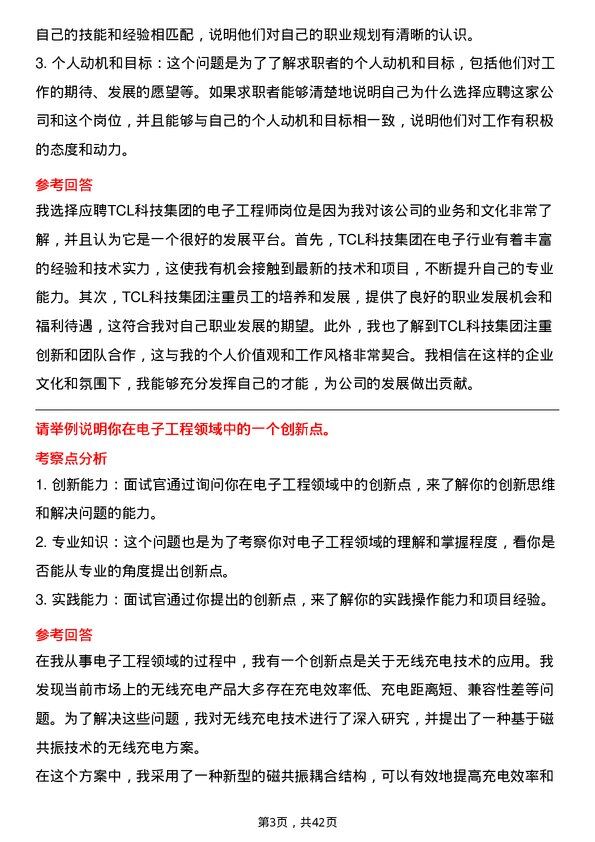 自己的技能和经验相匹配，说明他们对自己的职业规划有清晰的认识。
3. 个人动机和目标：这个问题是为了了解求职者的个人动机和目标，包括他们对工作的期待、发展的愿望等。如果求职者能够清楚地说明自己为什么选择应聘这家公司和这个岗位，并且能够与自己的个人动机和目标相一致，说明他们对工作有积极的态度和动力。

参考回答
我选择应聘TCL科技集团的电子工程师岗位是因为我对该公司的业务和文化非常了解，并且认为它是一个很好的发展平台。首先，TCL科技集团在电子行业有着丰富的经验和技术实力，这使我有机会接触到最新的技术和项目，不断提升自己的专业能力。其次，TCL科技集团注重员工的培养和发展，提供了良好的职业发展机会和福利待遇，这符合我对自己职业发展的期望。此外，我也了解到TCL科技集团注重创新和团队合作，这与我的个人价值观和工作风格非常契合。我相信在这样的企业文化和氛围下，我能够充分发挥自己的才能，为公司的发展做出贡献。

请举例说明你在电子工程领域中的一个创新点。
考察点分析
1. 创新能力：面试官通过询问你在电子工程领域中的创新点，来了解你的创新思维和解决问题的能力。
2. 专业知识：这个问题也是为了考察你对电子工程领域的理解和掌握程度，看你是否能从专业的角度提出创新点。
3. 实践能力：面试官通过你提出的创新点，来了解你的实践操作能力和项目经验。

参考回答
在我从事电子工程领域的过程中，我有一个创新点是关于无线充电技术的应用。我发现当前市场上的无线充电产品大多存在充电效率低、充电距离短、兼容性差等问题。为了解决这些问题，我对无线充电技术进行了深入研究，并提出了一种基于磁共振技术的无线充电方案。
在这个方案中，我采用了一种新型的磁共振耦合结构，可以有效地提高充电效率和

第3页，共42页